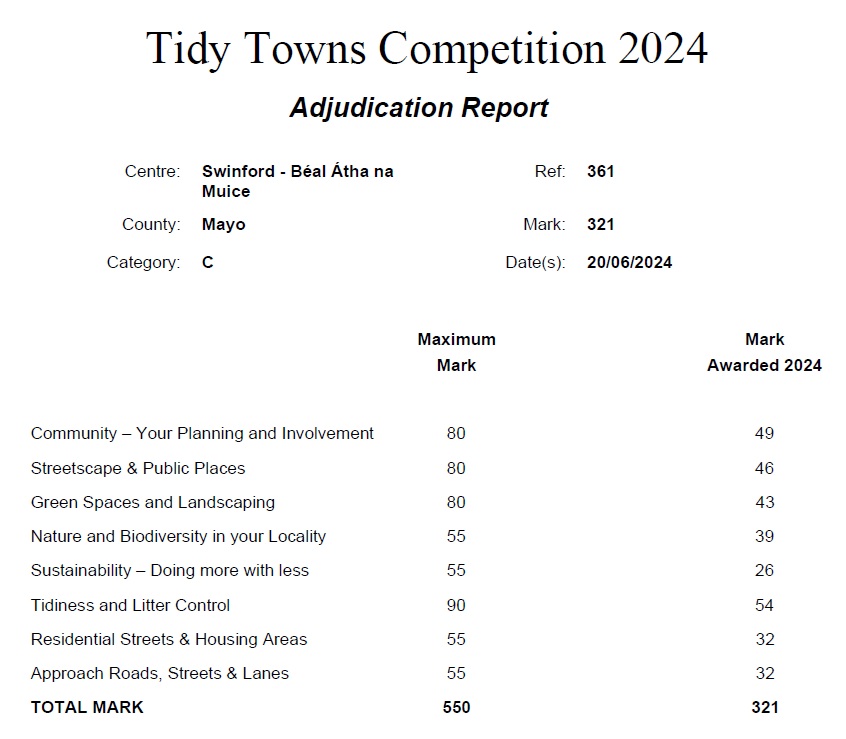 Tidy Towns Competition 2024

Adjudication Report

Centre: Swinford - Béal Átha na Muice
Ref: 361
County: Mayo
Mark: 321
Category: C
Date(s): 20/06/2024

| | Maximum Mark | Mark Awarded 2024 |
|---|---|---|
| Community – Your Planning and Involvement | 80 | 49 |
| Streetscape & Public Places | 80 | 46 |
| Green Spaces and Landscaping | 80 | 43 |
| Nature and Biodiversity in your Locality | 55 | 39 |
| Sustainability – Doing more with less | 55 | 26 |
| Tidiness and Litter Control | 90 | 54 |
| Residential Streets & Housing Areas | 55 | 32 |
| Approach Roads, Streets & Lanes | 55 | 32 |
| TOTAL MARK | 550 | 321 |